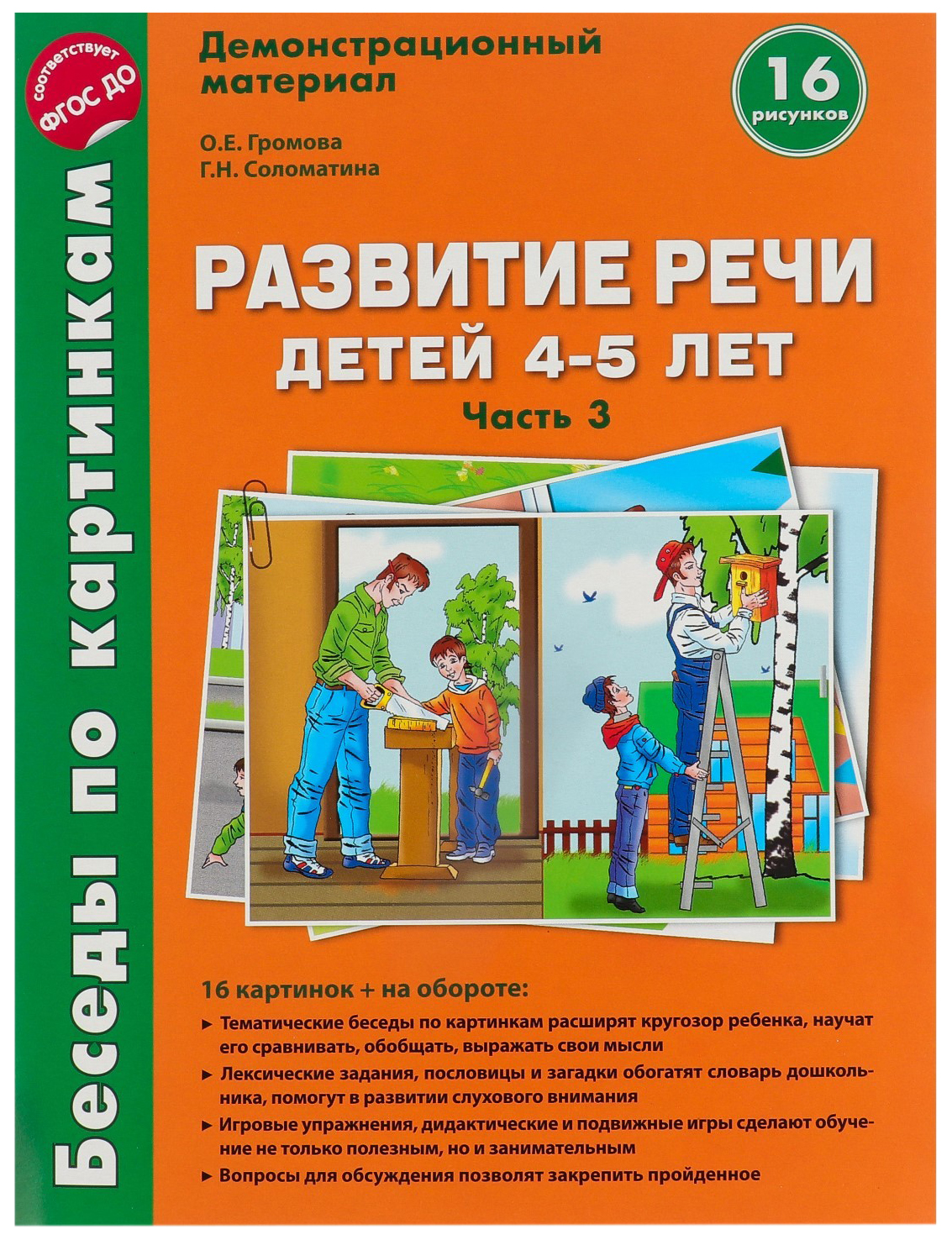 соответствует ФГОС ДО

Беседы по картинкам

Демонстрационный материал

16 рисунков

О.Е. Громова
Г.Н. Соломатина

РАЗВИТИЕ РЕЧИ
ДЕТЕЙ 4-5 ЛЕТ
Часть 3

16 картинок + на обороте:

► Тематические беседы по картинкам расширят кругозор ребенка, научат его сравнивать, обобщать, выражать свои мысли

► Лексические задания, пословицы и загадки обогатят словарь дошкольника, помогут в развитии слухового внимания

► Игровые упражнения, дидактические и подвижные игры сделают обучение не только полезным, но и занимательным

► Вопросы для обсуждения позволят закрепить пройденное